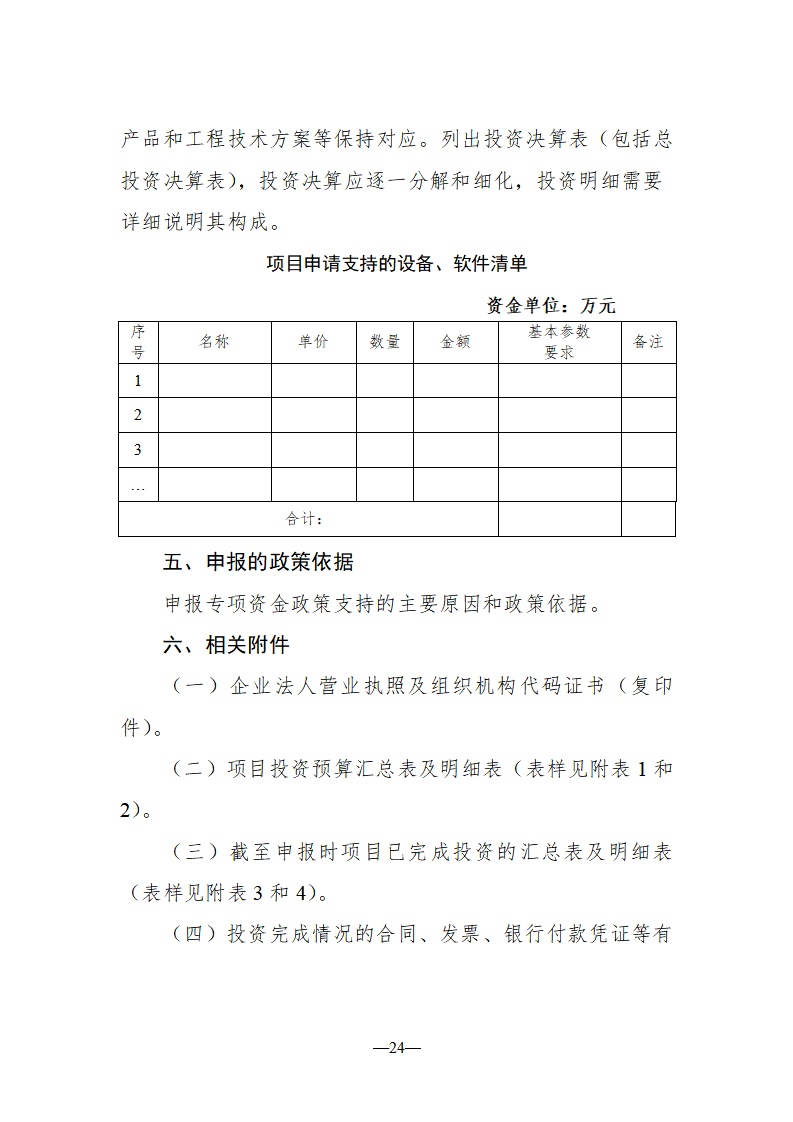 产品和工程技术方案等保持对应。列出投资决算表（包括总投资决算表），投资决算应逐一分解和细化，投资明细需要详细说明其构成。

项目申请支持的设备、软件清单

资金单位：万元

| 序号 | 名称 | 单价 | 数量 | 金额 | 基本参数要求 | 备注 |
|---|---|---|---|---|---|---|
| 1 | | | | | | |
| 2 | | | | | | |
| 3 | | | | | | |
| … | | | | | | |
| 合计： | | | | | | |

五、申报的政策依据

申报专项资金政策支持的主要原因和政策依据。

六、相关附件

（一）企业法人营业执照及组织机构代码证书（复印件）。

（二）项目投资预算汇总表及明细表（表样见附表 1 和 2）。

（三）截至申报时项目已完成投资的汇总表及明细表（表样见附表 3 和 4）。

（四）投资完成情况的合同、发票、银行付款凭证等有

—24—